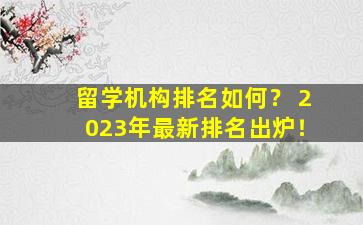 留学机构排名如何？ 2023年最新排名出炉！